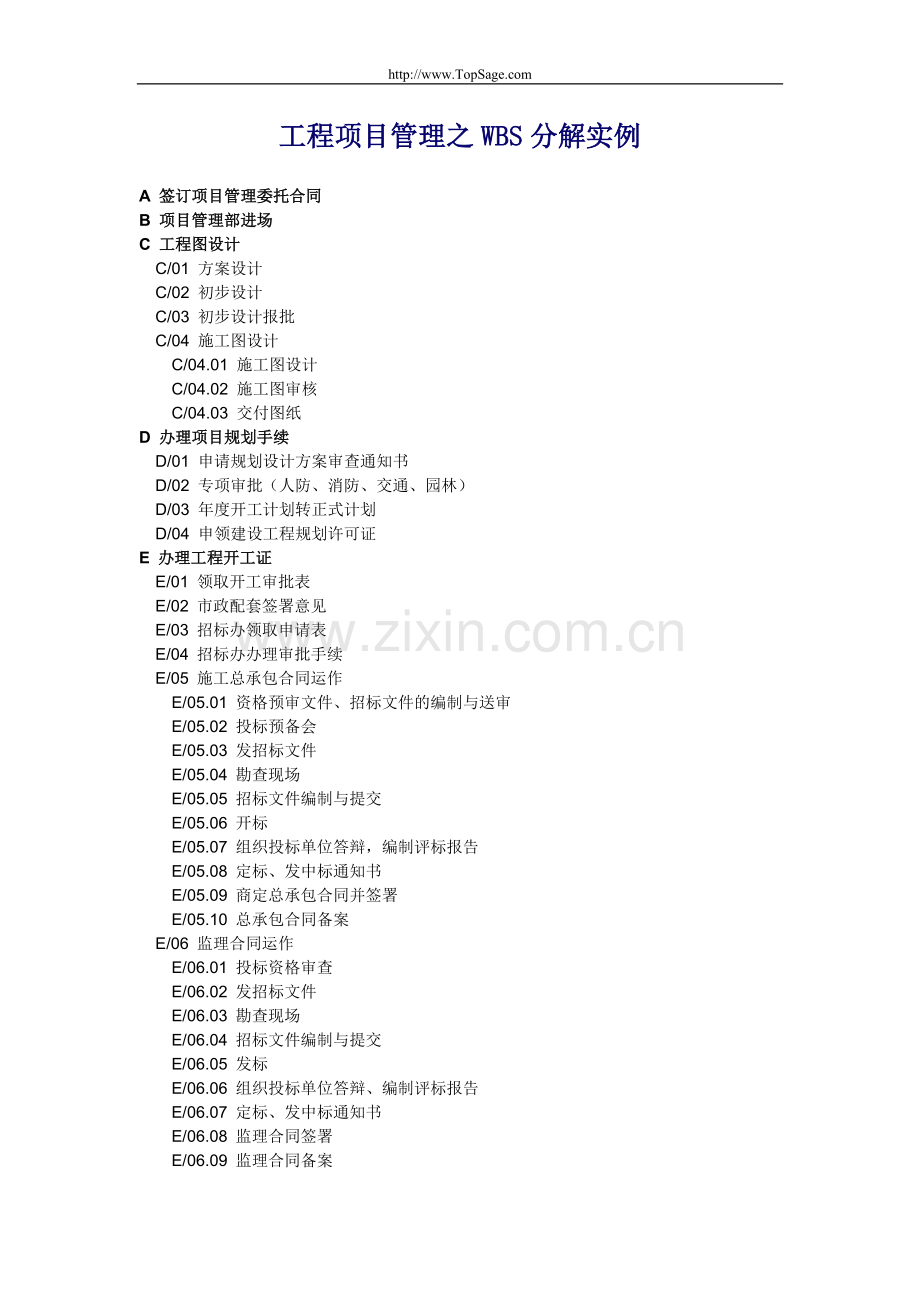 http://www.TopSage.com

工程项目管理之 WBS 分解实例

A 签订项目管理委托合同
B 项目管理部进场
C 工程图设计
C/01 方案设计
C/02 初步设计
C/03 初步设计报批
C/04 施工图设计
C/04.01 施工图设计
C/04.02 施工图审核
C/04.03 交付图纸
D 办理项目规划手续
D/01 申请规划设计方案审查通知书
D/02 专项审批（人防、消防、交通、园林）
D/03 年度开工计划转正式计划
D/04 申领建设工程规划许可证
E 办理工程开工证
E/01 领取开工审批表
E/02 市政配套签署意见
E/03 招标办领取申请表
E/04 招标办办理审批手续
E/05 施工总承包合同运作
E/05.01 资格预审文件、招标文件的编制与送审
E/05.02 投标预备会
E/05.03 发招标文件
E/05.04 勘查现场
E/05.05 招标文件编制与提交
E/05.06 开标
E/05.07 组织投标单位答辩，编制评标报告
E/05.08 定标、发中标通知书
E/05.09 商定总承包合同并签署
E/05.10 总承包合同备案
E/06 监理合同运作
E/06.01 投标资格审查
E/06.02 发招标文件
E/06.03 勘查现场
E/06.04 招标文件编制与提交
E/06.05 发标
E/06.06 组织投标单位答辩、编制评标报告
E/06.07 定标、发中标通知书
E/06.08 监理合同签署
E/06.09 监理合同备案

www.zixin.com.cn